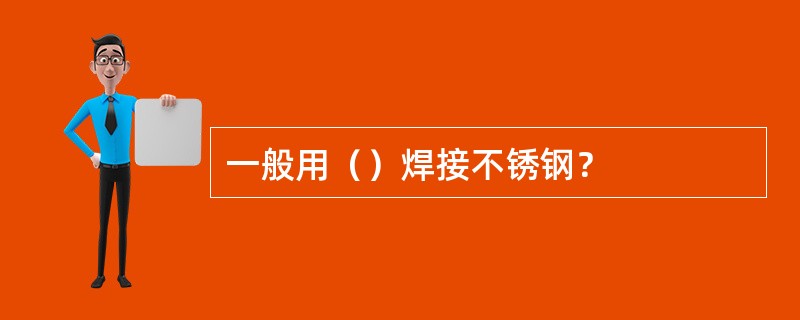 一般用（）焊接不锈钢？